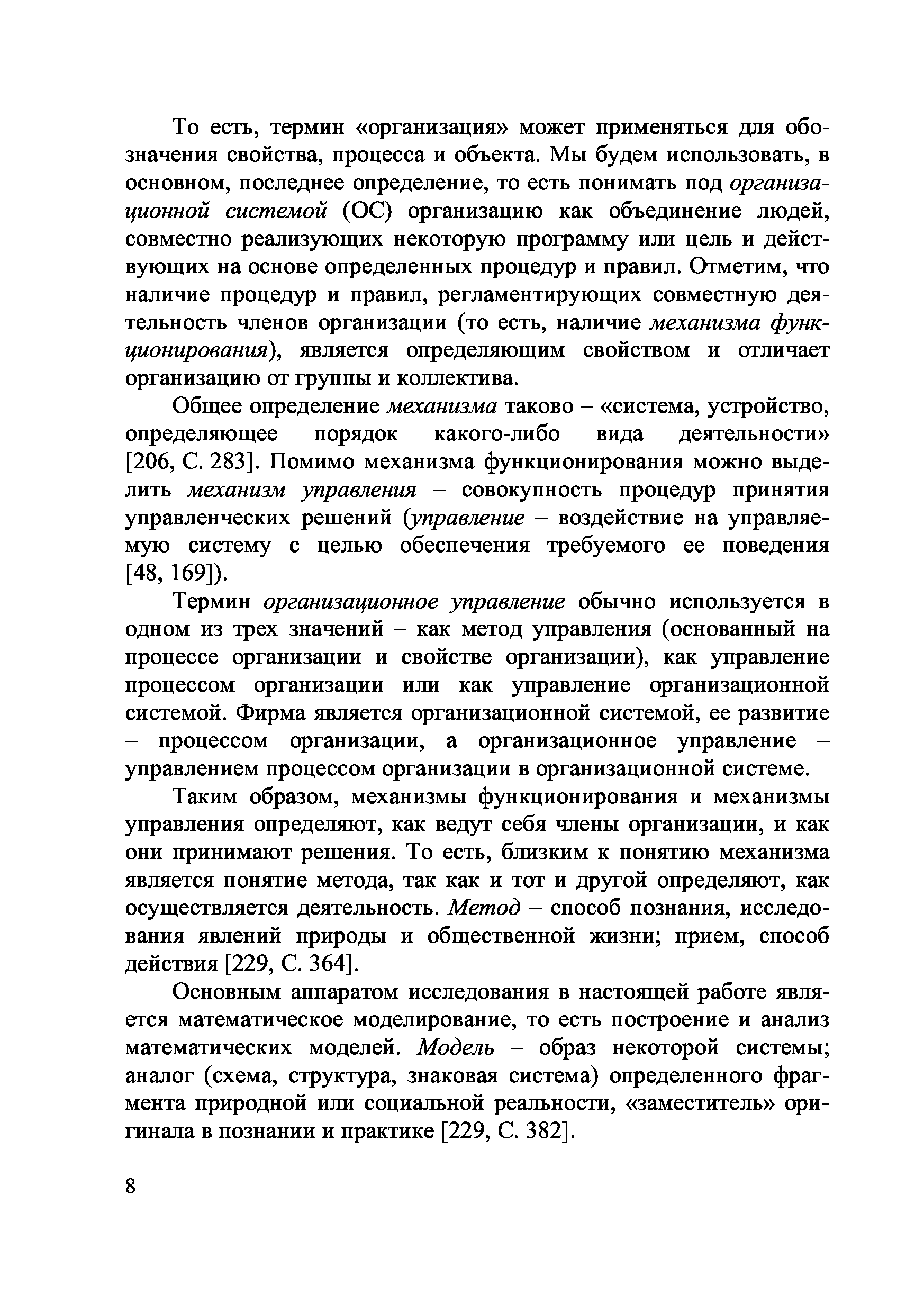 То есть, термин «организация» может применяться для обозначения свойства, процесса и объекта. Мы будем использовать, в основном, последнее определение, то есть понимать под организационной системой (ОС) организацию как объединение людей, совместно реализующих некоторую программу или цель и действующих на основе определенных процедур и правил. Отметим, что наличие процедур и правил, регламентирующих совместную деятельность членов организации (то есть, наличие механизма функционирования), является определяющим свойством и отличает организацию от группы и коллектива.

Общее определение механизма таково – «система, устройство, определяющее порядок какого-либо вида деятельности» [206, С. 283]. Помимо механизма функционирования можно выделить механизм управления – совокупность процедур принятия управленческих решений (управление – воздействие на управляемую систему с целью обеспечения требуемого ее поведения [48, 169]).

Термин организационное управление обычно используется в одном из трех значений – как метод управления (основанный на процессе организации и свойстве организации), как управление процессом организации или как управление организационной системой. Фирма является организационной системой, ее развитие – процессом организации, а организационное управление – управлением процессом организации в организационной системе.

Таким образом, механизмы функционирования и механизмы управления определяют, как ведут себя члены организации, и как они принимают решения. То есть, близким к понятию механизма является понятие метода, так как и тот и другой определяют, как осуществляется деятельность. Метод – способ познания, исследования явлений природы и общественной жизни; прием, способ действия [229, С. 364].

Основным аппаратом исследования в настоящей работе является математическое моделирование, то есть построение и анализ математических моделей. Модель – образ некоторой системы; аналог (схема, структура, знаковая система) определенного фрагмента природной или социальной реальности, «заместитель» оригинала в познании и практике [229, С. 382].

8